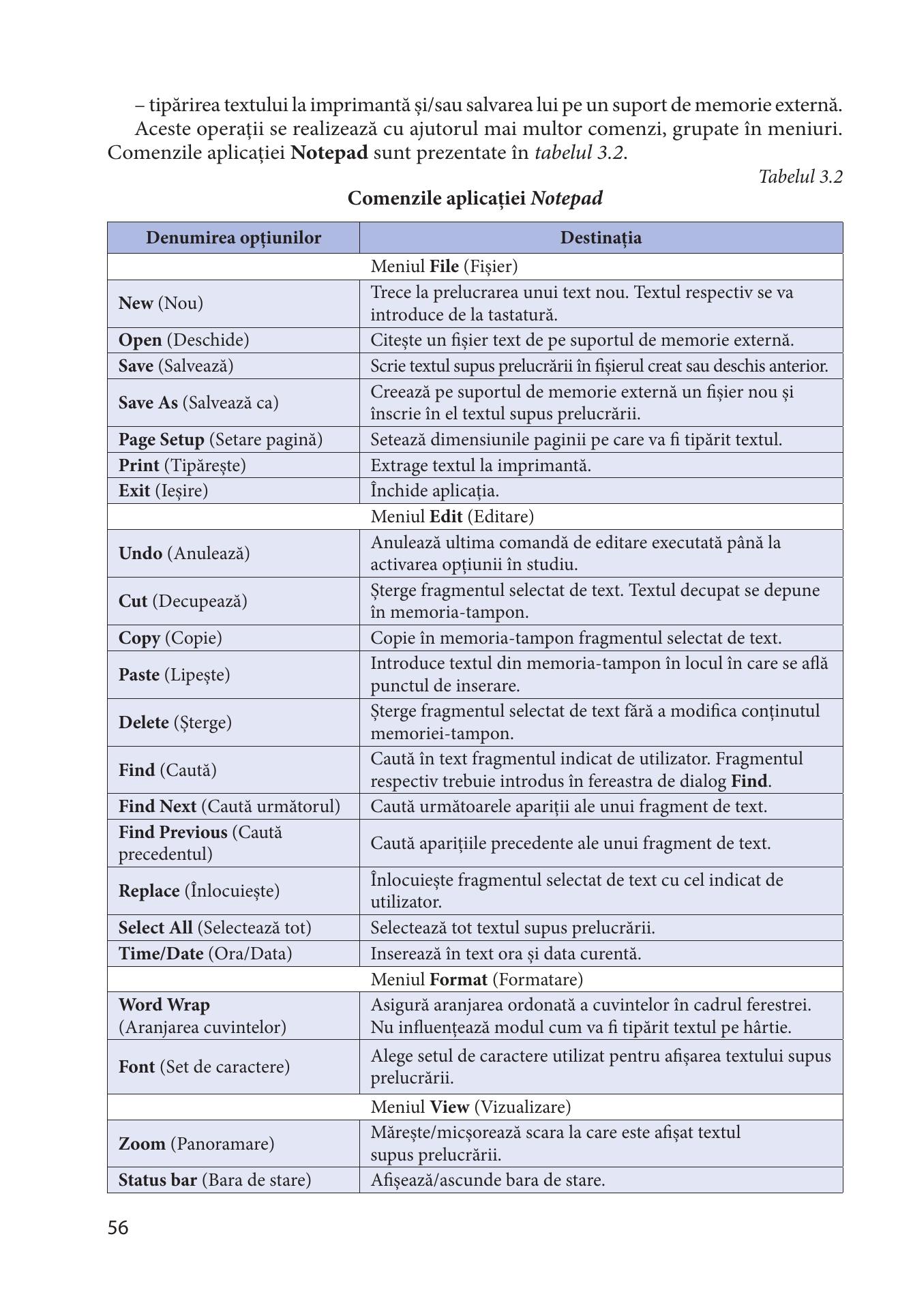 – tipărirea textului la imprimantă și/sau salvarea lui pe un suport de memorie externă.

Aceste operații se realizează cu ajutorul mai multor comenzi, grupate în meniuri. Comenzile aplicației Notepad sunt prezentate în tabelul 3.2.

Tabelul 3.2

Comenzile aplicației Notepad

| Denumirea opțiunilor | Destinația |
|---|---|
| Meniul File (Fișier) | |
| New (Nou) | Trece la prelucrarea unui text nou. Textul respectiv se va introduce de la tastatură. |
| Open (Deschide) | Citește un fișier text de pe suportul de memorie externă. |
| Save (Salvează) | Scrie textul supus prelucrării în fișierul creat sau deschis anterior. |
| Save As (Salvează ca) | Creează pe suportul de memorie externă un fișier nou și înscrie în el textul supus prelucrării. |
| Page Setup (Setare pagină) | Setează dimensiunile paginii pe care va fi tipărit textul. |
| Print (Tipărește) | Extrage textul la imprimantă. |
| Exit (Ieșire) | Închide aplicația. |
| Meniul Edit (Editare) | |
| Undo (Anulează) | Anulează ultima comandă de editare executată până la activarea opțiunii în studiu. |
| Cut (Decupează) | Șterge fragmentul selectat de text. Textul decupat se depune în memoria-tampon. |
| Copy (Copie) | Copie în memoria-tampon fragmentul selectat de text. |
| Paste (Lipește) | Introduce textul din memoria-tampon în locul în care se află punctul de inserare. |
| Delete (Șterge) | Șterge fragmentul selectat de text fără a modifica conținutul memoriei-tampon. |
| Find (Caută) | Caută în text fragmentul indicat de utilizator. Fragmentul respectiv trebuie introdus în fereastra de dialog Find. |
| Find Next (Caută următorul) | Caută următoarele apariții ale unui fragment de text. |
| Find Previous (Caută precedentul) | Caută aparițiile precedente ale unui fragment de text. |
| Replace (Înlocuiește) | Înlocuiește fragmentul selectat de text cu cel indicat de utilizator. |
| Select All (Selectează tot) | Selectează tot textul supus prelucrării. |
| Time/Date (Ora/Data) | Inserează în text ora și data curentă. |
| Meniul Format (Formatare) | |
| Word Wrap (Aranjarea cuvintelor) | Asigură aranjarea ordonată a cuvintelor în cadrul ferestrei. Nu influențează modul cum va fi tipărit textul pe hârtie. |
| Font (Set de caractere) | Alege setul de caractere utilizat pentru afișarea textului supus prelucrării. |
| Meniul View (Vizualizare) | |
| Zoom (Panoramare) | Mărește/micșorează scara la care este afișat textul supus prelucrării. |
| Status bar (Bara de stare) | Afișează/ascunde bara de stare. |

56